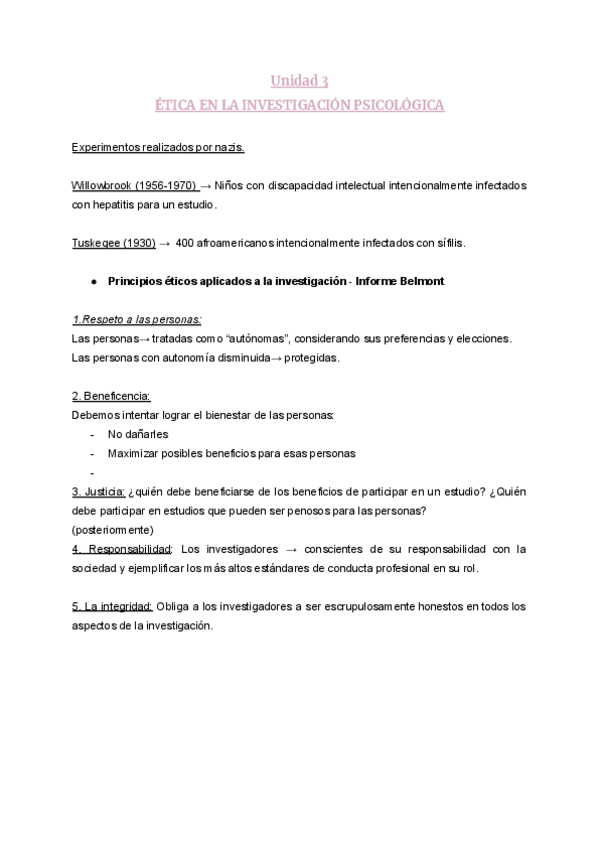 Unidad 3
ÉTICA EN LA INVESTIGACIÓN PSICOLÓGICA

Experimentos realizados por nazis.

Willowbrook (1956-1970) → Niños con discapacidad intelectual intencionalmente infectados con hepatitis para un estudio.

Tuskegee (1930) → 400 afroamericanos intencionalmente infectados con sífilis.

● Principios éticos aplicados a la investigación - Informe Belmont

1.Respeto a las personas:
Las personas→ tratadas como "autónomas", considerando sus preferencias y elecciones.
Las personas con autonomía disminuida→ protegidas.

2. Beneficencia:
Debemos intentar lograr el bienestar de las personas:
- No dañarles
- Maximizar posibles beneficios para esas personas
-
3. Justicia: ¿quién debe beneficiarse de los beneficios de participar en un estudio? ¿Quién debe participar en estudios que pueden ser penosos para las personas?
(posteriormente)
4. Responsabilidad: Los investigadores → conscientes de su responsabilidad con la sociedad y ejemplificar los más altos estándares de conducta profesional en su rol.

5. La integridad: Obliga a los investigadores a ser escrupulosamente honestos en todos los aspectos de la investigación.